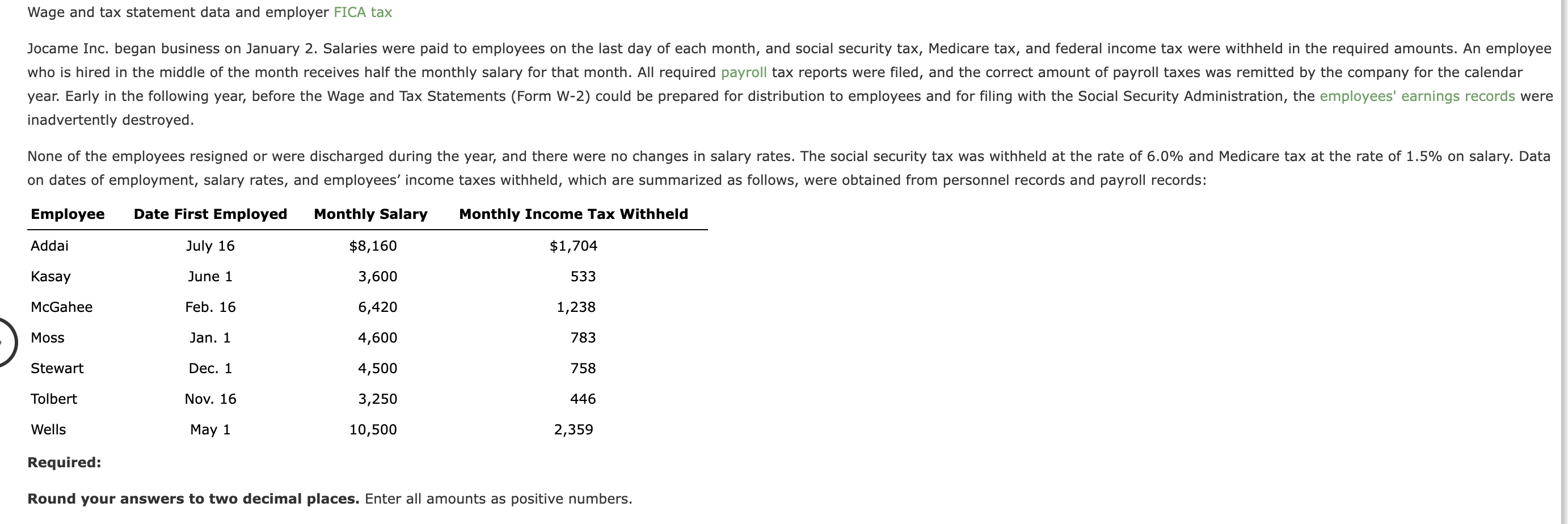 Wage and tax statement data and employer FICA tax

Jocame Inc. began business on January 2. Salaries were paid to employees on the last day of each month, and social security tax, Medicare tax, and federal income tax were withheld in the required amounts. An employee who is hired in the middle of the month receives half the monthly salary for that month. All required payroll tax reports were filed, and the correct amount of payroll taxes was remitted by the company for the calendar year. Early in the following year, before the Wage and Tax Statements (Form W-2) could be prepared for distribution to employees and for filing with the Social Security Administration, the employees' earnings records were inadvertently destroyed.

None of the employees resigned or were discharged during the year, and there were no changes in salary rates. The social security tax was withheld at the rate of 6.0% and Medicare tax at the rate of 1.5% on salary. Data on dates of employment, salary rates, and employees' income taxes withheld, which are summarized as follows, were obtained from personnel records and payroll records:

| Employee | Date First Employed | Monthly Salary | Monthly Income Tax Withheld |
|---|---|---|---|
| Addai | July 16 | $8,160 | $1,704 |
| Kasay | June 1 | 3,600 | 533 |
| McGahee | Feb. 16 | 6,420 | 1,238 |
| Moss | Jan. 1 | 4,600 | 783 |
| Stewart | Dec. 1 | 4,500 | 758 |
| Tolbert | Nov. 16 | 3,250 | 446 |
| Wells | May 1 | 10,500 | 2,359 |

Required:

Round your answers to two decimal places. Enter all amounts as positive numbers.